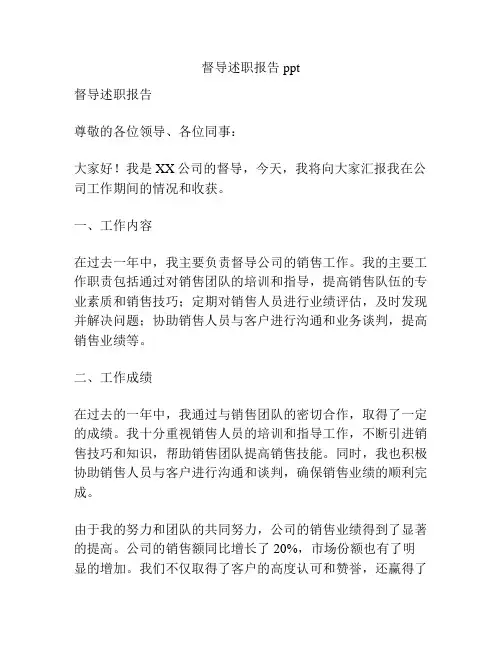 督导述职报告 ppt

督导述职报告

尊敬的各位领导、各位同事：

大家好！我是 XX 公司的督导，今天，我将向大家汇报我在公司工作期间的情况和收获。

一、工作内容

在过去一年中，我主要负责督导公司的销售工作。我的主要工作职责包括通过对销售团队的培训和指导，提高销售队伍的专业素质和销售技巧；定期对销售人员进行业绩评估，及时发现并解决问题；协助销售人员与客户进行沟通和业务谈判，提高销售业绩等。

二、工作成绩

在过去的一年中，我通过与销售团队的密切合作，取得了一定的成绩。我十分重视销售人员的培训和指导工作，不断引进销售技巧和知识，帮助销售团队提高销售技能。同时，我也积极协助销售人员与客户进行沟通和谈判，确保销售业绩的顺利完成。

由于我的努力和团队的共同努力，公司的销售业绩得到了显著的提高。公司的销售额同比增长了 20%，市场份额也有了明显的增加。我们不仅取得了客户的高度认可和赞誉，还赢得了